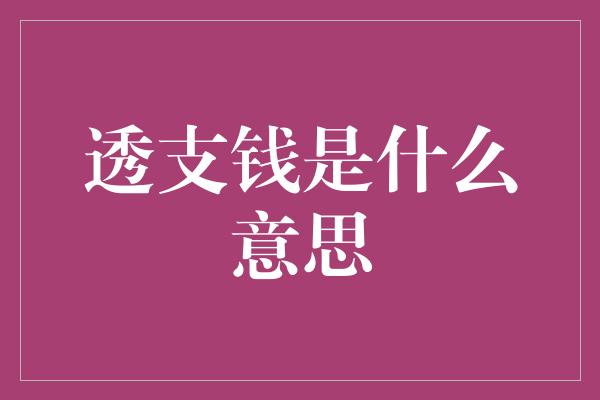 透支钱是什么意思